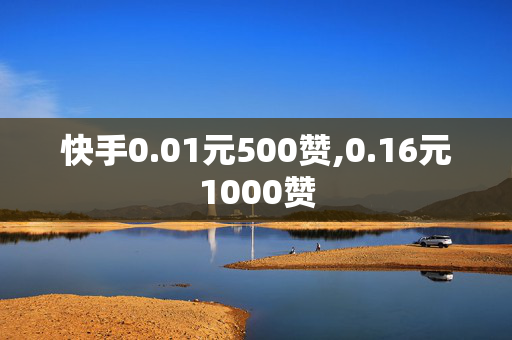 快手0.01元500赞,0.16元1000赞